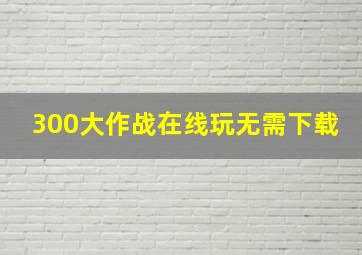 300大作战在线玩无需下载